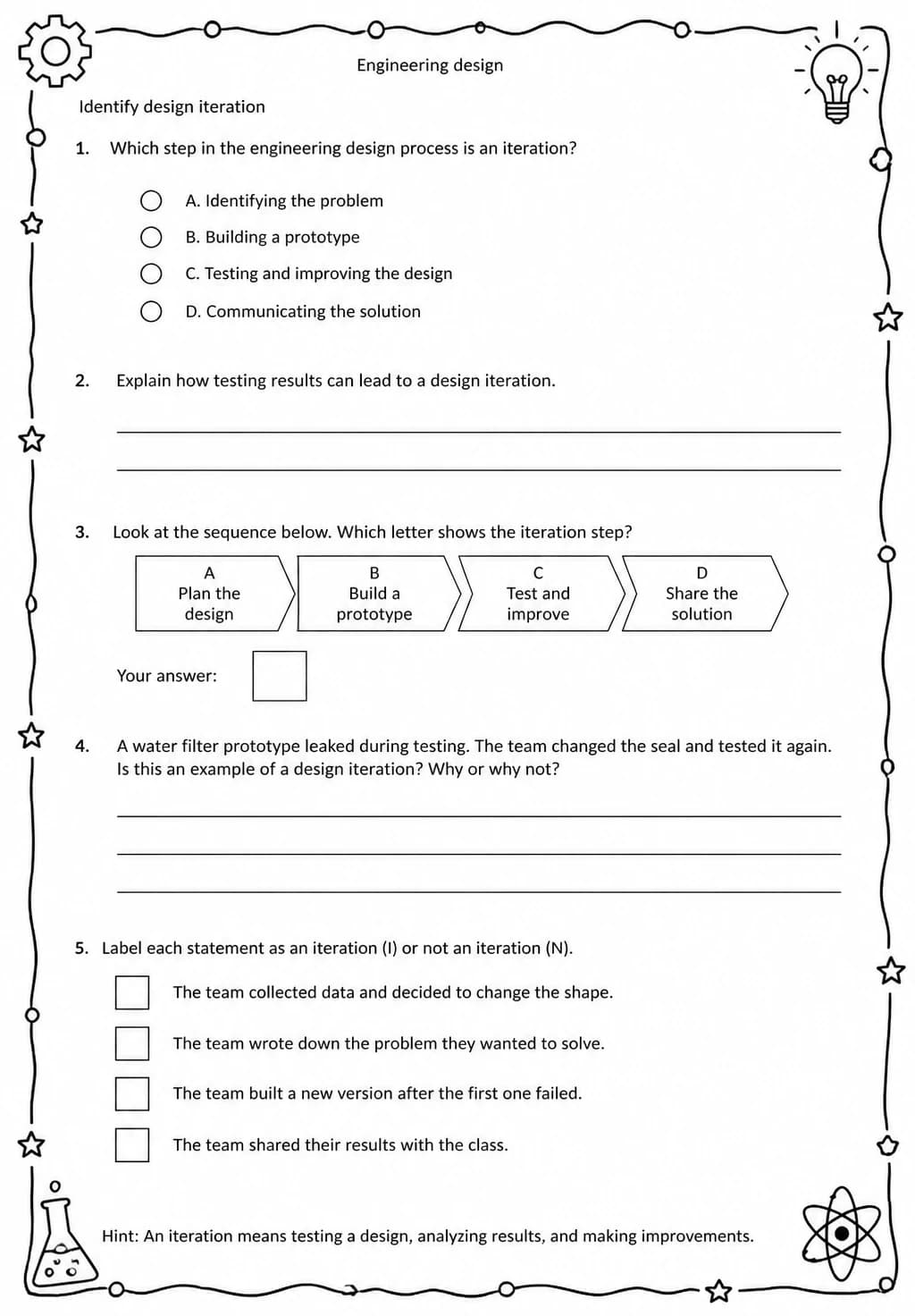 Engineering design

Identify design iteration

1. Which step in the engineering design process is an iteration?

A. Identifying the problem
B. Building a prototype
C. Testing and improving the design
D. Communicating the solution

2. Explain how testing results can lead to a design iteration.

3. Look at the sequence below. Which letter shows the iteration step?

A
Plan the design

B
Build a prototype

C
Test and improve

D
Share the solution

Your answer:

4. A water filter prototype leaked during testing. The team changed the seal and tested it again. Is this an example of a design iteration? Why or why not?

5. Label each statement as an iteration (I) or not an iteration (N).

The team collected data and decided to change the shape.

The team wrote down the problem they wanted to solve.

The team built a new version after the first one failed.

The team shared their results with the class.

Hint: An iteration means testing a design, analyzing results, and making improvements.